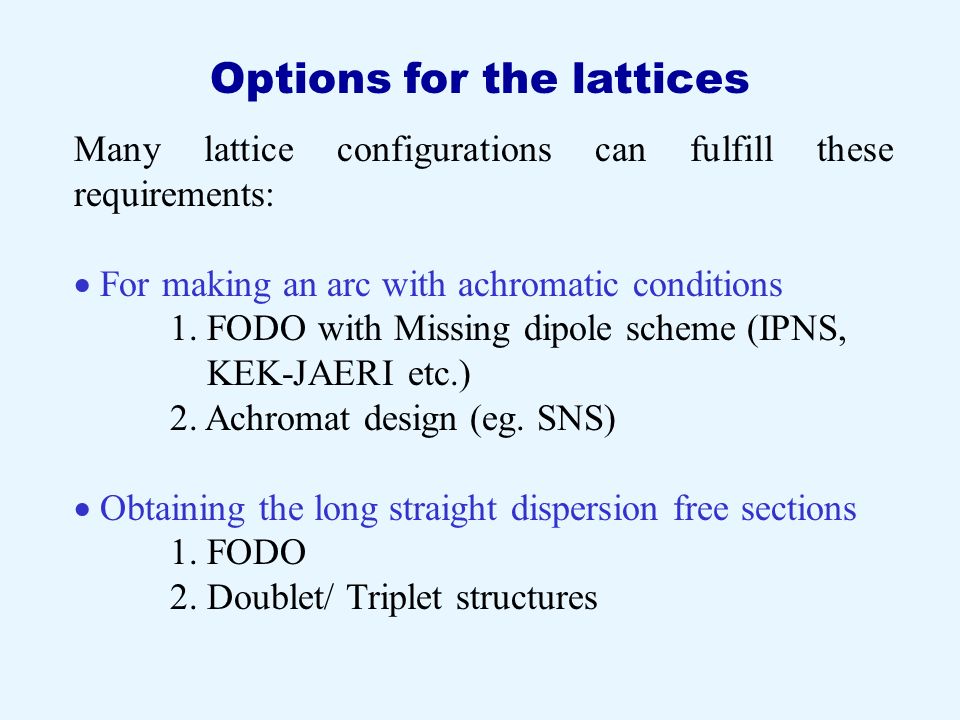 Options for the lattices

Many lattice configurations can fulfill these requirements:

• For making an arc with achromatic conditions
1. FODO with Missing dipole scheme (IPNS, KEK-JAERI etc.)
2. Achromat design (eg. SNS)

• Obtaining the long straight dispersion free sections
1. FODO
2. Doublet/ Triplet structures